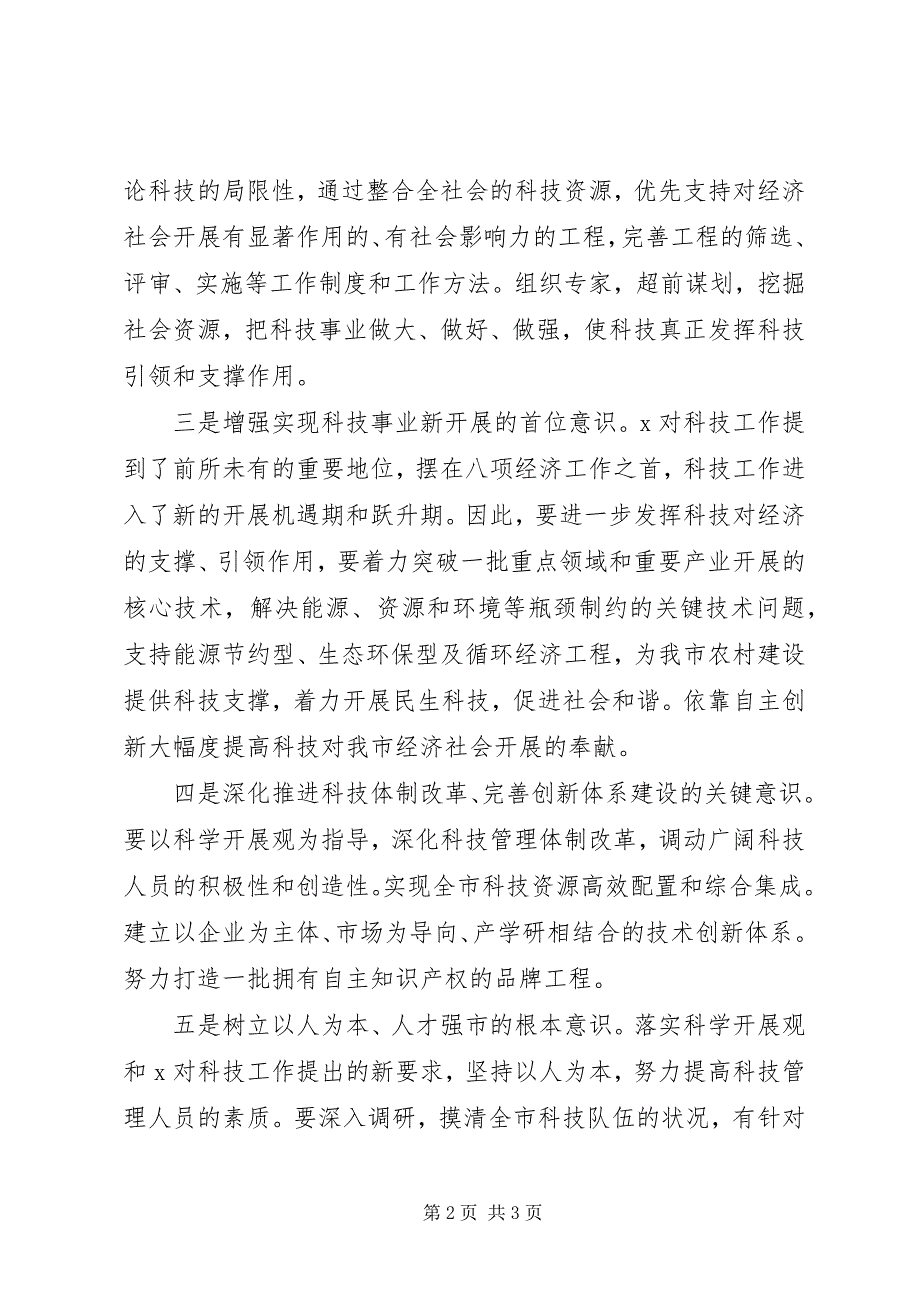 论科技的局限性，通过整合全社会的科技资源，优先支持对经济社会开展有显著作用的、有社会影响力的工程，完善工程的筛选、评审、实施等工作制度和工作方法。组织专家，超前谋划，挖掘社会资源，把科技事业做大、做好、做强，使科技真正发挥科技引领和支撑作用。

三是增强实现科技事业新开展的首位意识。x 对科技工作提到了前所未有的重要地位，摆在八项经济工作之首，科技工作进入了新的开展机遇期和跃升期。因此，要进一步发挥科技对经济的支撑、引领作用，要着力突破一批重点领域和重要产业开展的核心技术，解决能源、资源和环境等瓶颈制约的关键技术问题，支持能源节约型、生态环保型及循环经济工程，为我市农村建设提供科技支撑，着力开展民生科技，促进社会和谐。依靠自主创新大幅度提高科技对我市经济社会开展的奉献。

四是深化推进科技体制改革、完善创新体系建设的关键意识。要以科学开展观为指导，深化科技管理体制改革，调动广阔科技人员的积极性和创造性。实现全市科技资源高效配置和综合集成。建立以企业为主体、市场为导向、产学研相结合的技术创新体系。努力打造一批拥有自主知识产权的品牌工程。

五是树立以人为本、人才强市的根本意识。落实科学开展观和 x 对科技工作提出的新要求，坚持以人为本，努力提高科技管理人员的素质。要深入调研，摸清全市科技队伍的状况，有针对

第 2 页 共 3 页